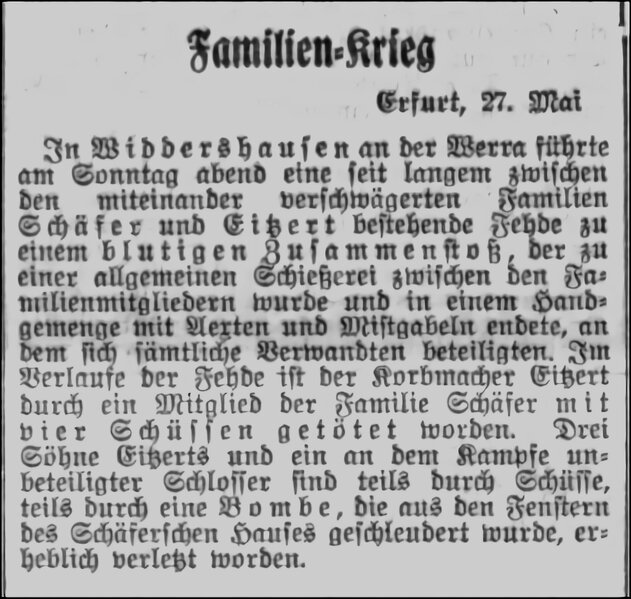 Familien-Krieg

Erfurt, 27. Mai

In Widdershausen an der Werra führte am Sonntag abend eine seit langem zwischen den miteinander verschwägerten Familien Schäfer und Eitzert bestehende Fehde zu einem blutigen Zusammenstoß, der zu einer allgemeinen Schießerei zwischen den Familienmitgliedern wurde und in einem Handgemenge mit Aexten und Mistgabeln endete, an dem sich sämtliche Verwandten beteiligten. Im Verlaufe der Fehde ist der Korbmacher Eitzert durch ein Mitglied der Familie Schäfer mit vier Schüssen getötet worden. Drei Söhne Eitzerts und ein an dem Kampfe unbeteiligter Schlosser sind teils durch Schüsse, teils durch eine Bombe, die aus den Fenstern des Schäferschen Hauses geschleudert wurde, erheblich verletzt worden.